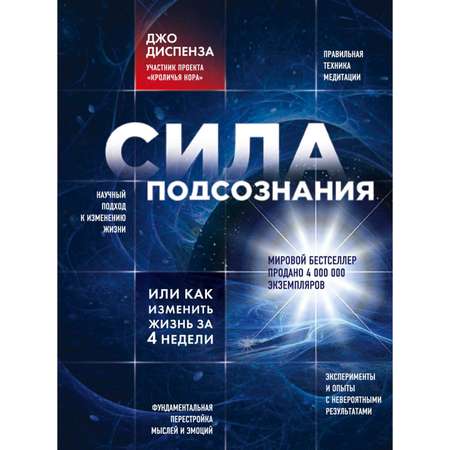 ДЖО ДИСПЕНЗА

УЧАСТНИК ПРОЕКТА «КРОЛИЧЬЯ НОРА»

ПРАВИЛЬНАЯ ТЕХНИКА МЕДИТАЦИИ

СИЛА ПОДСОЗНАНИЯ

НАУЧНЫЙ ПОДХОД К ИЗМЕНЕНИЮ ЖИЗНИ

МИРОВОЙ БЕСТСЕЛЛЕР ПРОДАНО 4 000 000 ЭКЗЕМПЛЯРОВ

ИЛИ КАК ИЗМЕНИТЬ ЖИЗНЬ ЗА 4 НЕДЕЛИ

ЭКСПЕРИМЕНТЫ И ОПЫТЫ С НЕВЕРОЯТНЫМИ РЕЗУЛЬТАТАМИ

ФУНДАМЕНТАЛЬНАЯ ПЕРЕСТРОЙКА МЫСЛЕЙ И ЭМОЦИЙ